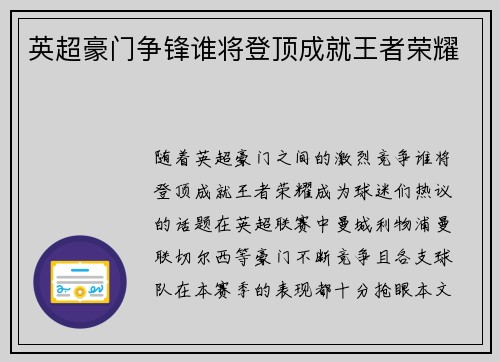 英超豪门争锋谁将登顶成就王者荣耀

随着英超豪门之间的激烈竞争谁将登顶成就王者荣耀成为球迷们热议的话题在英超联赛中曼城利物浦曼联切尔西等豪门不断竞争且各支球队在本赛季的表现都十分抢眼本文